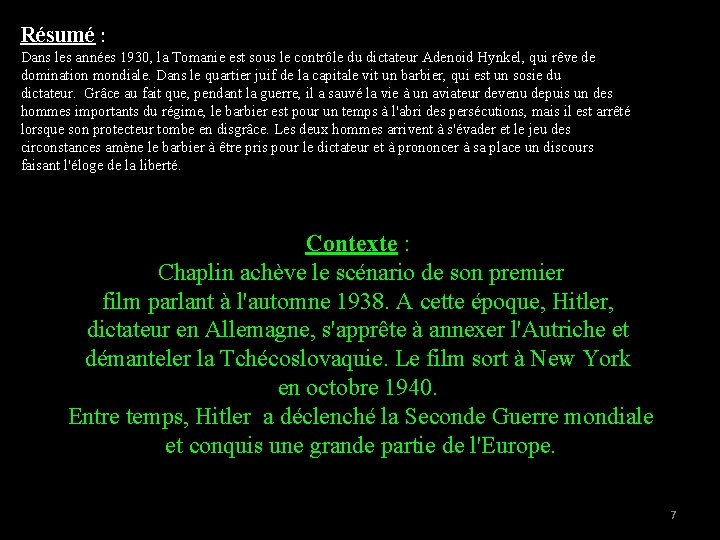 Résumé :
Dans les années 1930, la Tomanie est sous le contrôle du dictateur Adenoid Hynkel, qui rêve de domination mondiale. Dans le quartier juif de la capitale vit un barbier, qui est un sosie du dictateur. Grâce au fait que, pendant la guerre, il a sauvé la vie à un aviateur devenu depuis un des hommes importants du régime, le barbier est pour un temps à l'abri des persécutions, mais il est arrêté lorsque son protecteur tombe en disgrâce. Les deux hommes arrivent à s'évader et le jeu des circonstances amène le barbier à être pris pour le dictateur et à prononcer à sa place un discours faisant l'éloge de la liberté.

Contexte :
Chaplin achève le scénario de son premier film parlant à l'automne 1938. A cette époque, Hitler, dictateur en Allemagne, s'apprête à annexer l'Autriche et démanteler la Tchécoslovaquie. Le film sort à New York en octobre 1940.
Entre temps, Hitler a déclenché la Seconde Guerre mondiale et conquis une grande partie de l'Europe.

7